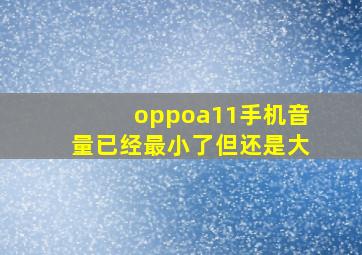 oppoa11手机音量已经最小了但还是大